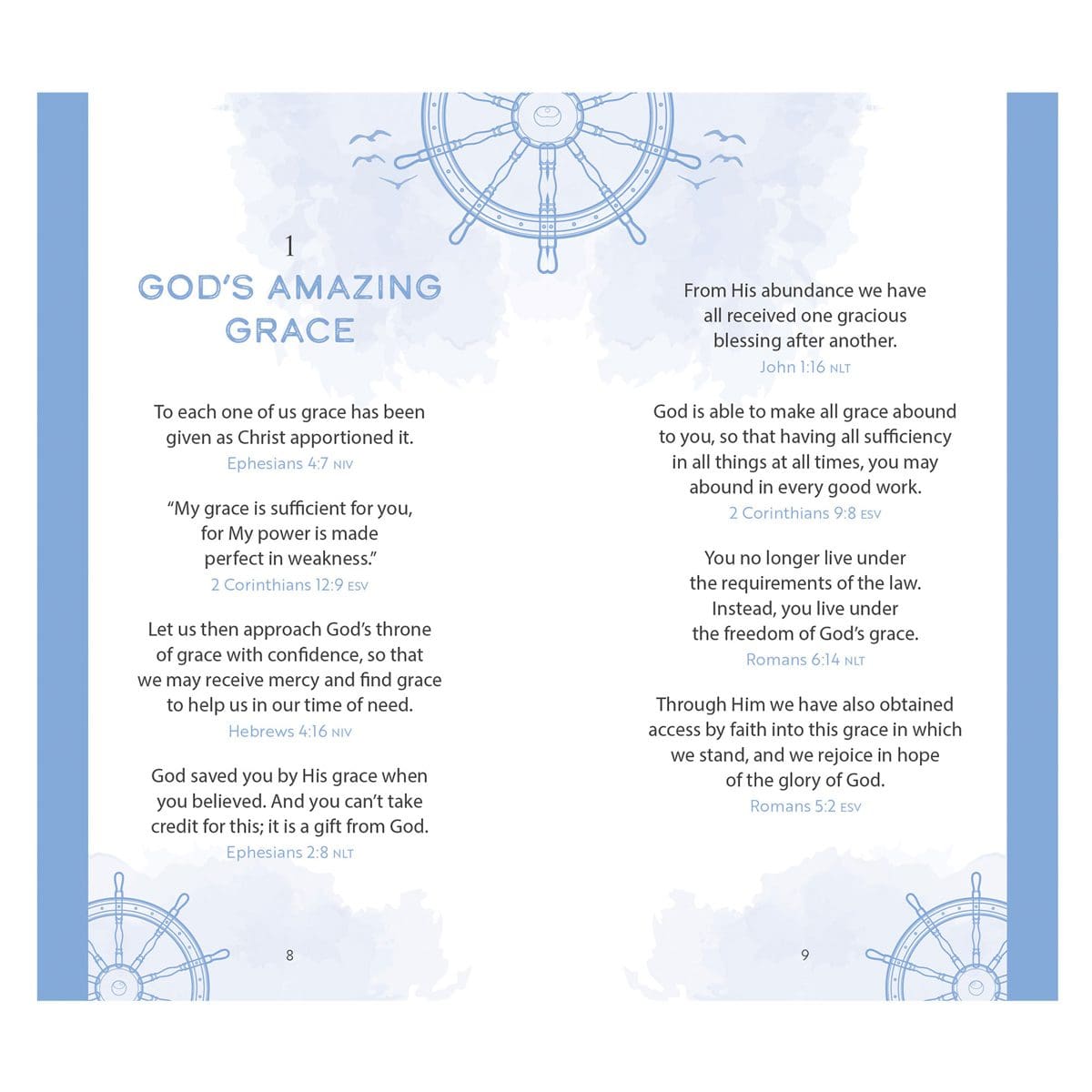 1

GOD'S AMAZING GRACE

To each one of us grace has been given as Christ apportioned it.
Ephesians 4:7 NIV

"My grace is sufficient for you, for My power is made perfect in weakness."
2 Corinthians 12:9 ESV

Let us then approach God's throne of grace with confidence, so that we may receive mercy and find grace to help us in our time of need.
Hebrews 4:16 NIV

God saved you by His grace when you believed. And you can't take credit for this; it is a gift from God.
Ephesians 2:8 NLT

8

From His abundance we have all received one gracious blessing after another.
John 1:16 NLT

God is able to make all grace abound to you, so that having all sufficiency in all things at all times, you may abound in every good work.
2 Corinthians 9:8 ESV

You no longer live under the requirements of the law. Instead, you live under the freedom of God's grace.
Romans 6:14 NLT

Through Him we have also obtained access by faith into this grace in which we stand, and we rejoice in hope of the glory of God.
Romans 5:2 ESV

9